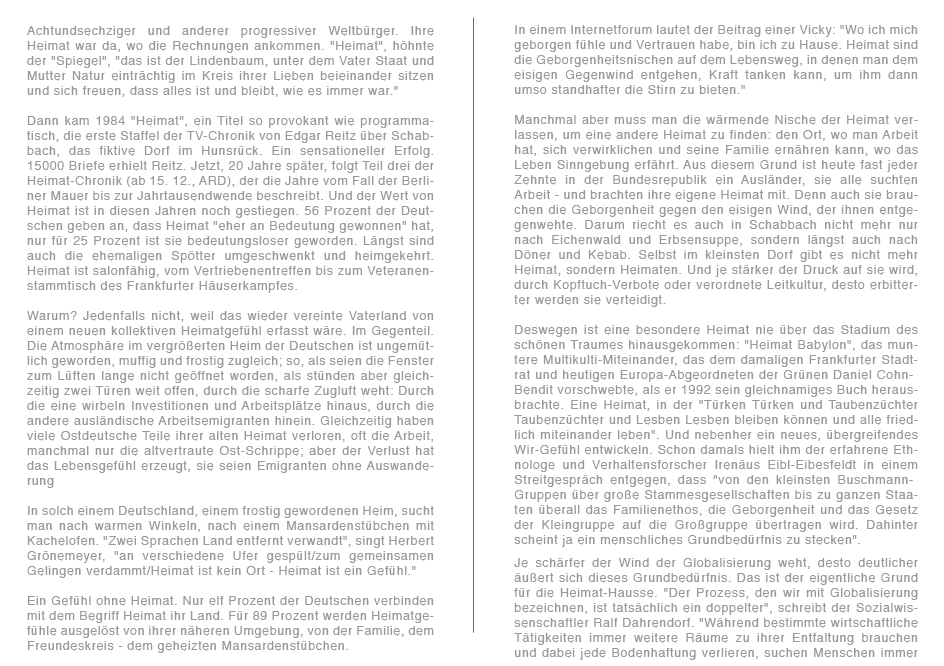 Achtundsechziger und anderer progressiver Weltbürger. Ihre Heimat war da, wo die Rechnungen ankommen. "Heimat", höhnte der "Spiegel", "das ist der Lindenbaum, unter dem Vater Staat und Mutter Natur einträchtig im Kreis ihrer Lieben beieinander sitzen und sich freuen, dass alles ist und bleibt, wie es immer war."

Dann kam 1984 "Heimat", ein Titel so provokant wie programmatisch, die erste Staffel der TV-Chronik von Edgar Reitz über Schabbach, das fiktive Dorf im Hunsrück. Ein sensationeller Erfolg. 15000 Briefe erhielt Reitz. Jetzt, 20 Jahre später, folgt Teil drei der Heimat-Chronik (ab 15. 12., ARD), der die Jahre vom Fall der Berliner Mauer bis zur Jahrtausendwende beschreibt. Und der Wert von Heimat ist in diesen Jahren noch gestiegen. 56 Prozent der Deutschen geben an, dass Heimat "eher an Bedeutung gewonnen" hat, nur für 25 Prozent ist sie bedeutungsloser geworden. Längst sind auch die ehemaligen Spötter umgeschwenkt und heimgekehrt. Heimat ist salonfähig, vom Vertriebenentreffen bis zum Veteranenstammtisch des Frankfurter Häuserkampfes.

Warum? Jedenfalls nicht, weil das wieder vereinte Vaterland von einem neuen kollektiven Heimatgefühl erfasst wäre. Im Gegenteil. Die Atmosphäre im vergrößerten Heim der Deutschen ist ungemütlich geworden, muffig und frostig zugleich; so, als seien die Fenster zum Lüften lange nicht geöffnet worden, als stünden aber gleichzeitig zwei Türen weit offen, durch die scharfe Zugluft weht: Durch die eine wirbeln Investitionen und Arbeitsplätze hinaus, durch die andere ausländische Arbeitsemigranten hinein. Gleichzeitig haben viele Ostdeutsche Teile ihrer alten Heimat verloren, oft die Arbeit, manchmal nur die altvertraute Ost-Schrippe; aber der Verlust hat das Lebensgefühl erzeugt, sie seien Emigranten ohne Auswanderung

In solch einem Deutschland, einem frostig gewordenen Heim, sucht man nach warmen Winkeln, nach einem Mansardenstübchen mit Kachelofen. "Zwei Sprachen Land entfernt verwandt", singt Herbert Grönemeyer, "an verschiedene Ufer gespült/zum gemeinsamen Gelingen verdammt/Heimat ist kein Ort - Heimat ist ein Gefühl."

Ein Gefühl ohne Heimat. Nur elf Prozent der Deutschen verbinden mit dem Begriff Heimat ihr Land. Für 89 Prozent werden Heimatgefühle ausgelöst von ihrer näheren Umgebung, von der Familie, dem Freundeskreis - dem geheizten Mansardenstübchen.

In einem Internetforum lautet der Beitrag einer Vicky: "Wo ich mich geborgen fühle und Vertrauen habe, bin ich zu Hause. Heimat sind die Geborgenheitsnischen auf dem Lebensweg, in denen man dem eisigen Gegenwind entgehen, Kraft tanken kann, um ihm dann umso standhafter die Stirn zu bieten."

Manchmal aber muss man die wärmende Nische der Heimat verlassen, um eine andere Heimat zu finden: den Ort, wo man Arbeit hat, sich verwirklichen und seine Familie ernähren kann, wo das Leben Sinngebung erfährt. Aus diesem Grund ist heute fast jeder Zehnte in der Bundesrepublik ein Ausländer, sie alle suchten Arbeit - und brachten ihre eigene Heimat mit. Denn auch sie brauchen die Geborgenheit gegen den eisigen Wind, der ihnen entgegenwehte. Darum riecht es auch in Schabbach nicht mehr nur nach Eichenwald und Erbsensuppe, sondern längst auch nach Döner und Kebab. Selbst im kleinsten Dorf gibt es nicht mehr Heimat, sondern Heimaten. Und je stärker der Druck auf sie wird, durch Kopftuch-Verbote oder verordnete Leitkultur, desto erbitterter werden sie verteidigt.

Deswegen ist eine besondere Heimat nie über das Stadium des schönen Traumes hinausgekommen: "Heimat Babylon", das muntere Multikulti-Miteinander, das dem damaligen Frankfurter Stadtrat und heutigen Europa-Abgeordneten der Grünen Daniel Cohn-Bendit vorschwebte, als er 1992 sein gleichnamiges Buch herausbrachte. Eine Heimat, in der "Türken Türken und Taubenzüchter Taubenzüchter und Lesben Lesben bleiben können und alle friedlich miteinander leben". Und nebenher ein neues, übergreifendes Wir-Gefühl entwickeln. Schon damals hielt ihm der erfahrene Ethnologe und Verhaltensforscher Irenäus Eibl-Eibesfeldt in einem Streitgespräch entgegen, dass "von den kleinsten Buschmann-Gruppen über große Stammesgesellschaften bis zu ganzen Staaten überall das Familienethos, die Geborgenheit und das Gesetz der Kleingruppe auf die Großgruppe übertragen wird. Dahinter scheint ja ein menschliches Grundbedürfnis zu stecken".

Je schärfer der Wind der Globalisierung weht, desto deutlicher äußert sich dieses Grundbedürfnis. Das ist der eigentliche Grund für die Heimat-Hausse. "Der Prozess, den wir mit Globalisierung bezeichnen, ist tatsächlich ein doppelter", schreibt der Sozialwissenschaftler Ralf Dahrendorf. "Während bestimmte wirtschaftliche Tätigkeiten immer weitere Räume zu ihrer Entfaltung brauchen und dabei jede Bodenhaftung verlieren, suchen Menschen immer